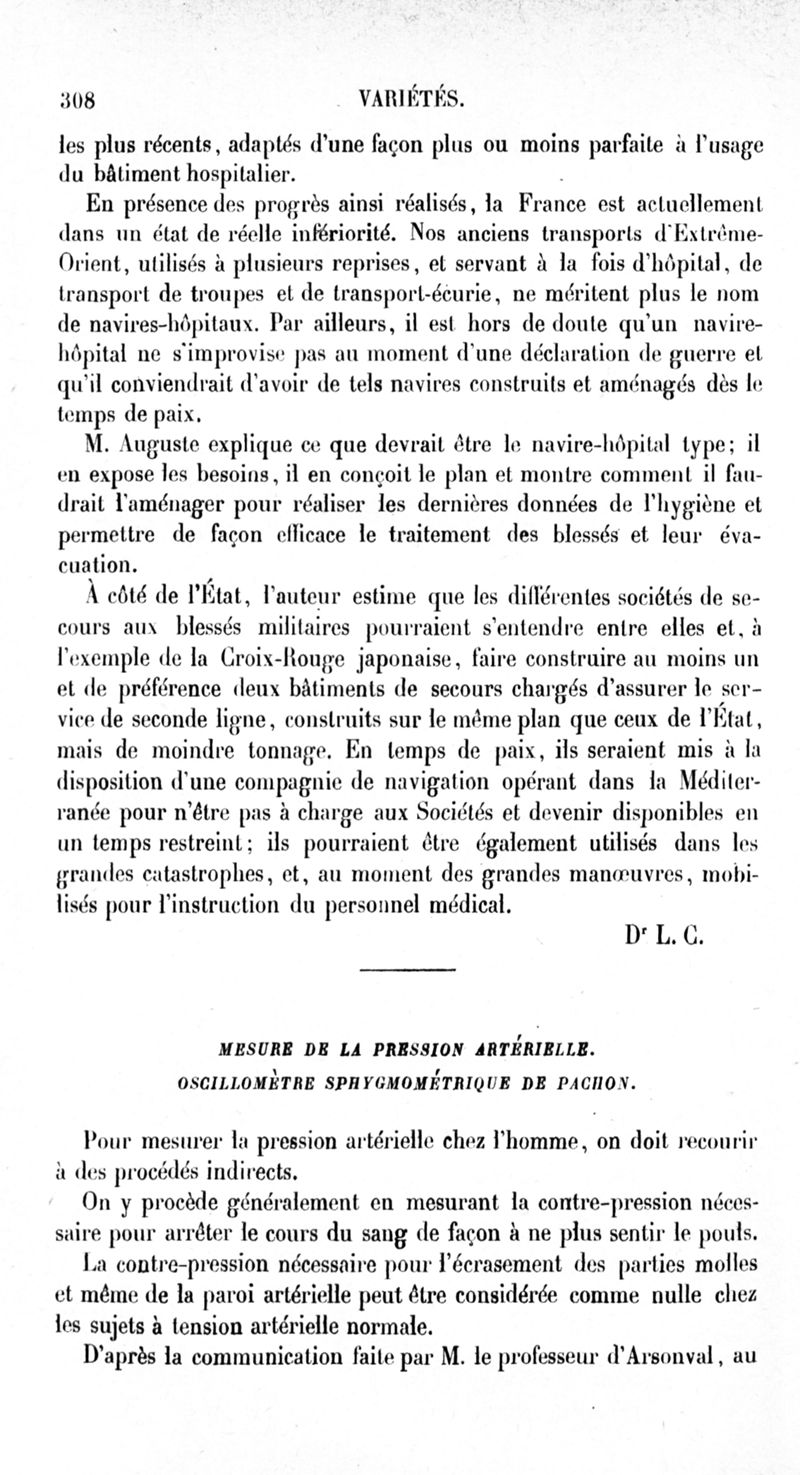 308 VARIÉTÉS.

les plus récents, adaptés d'une façon plus ou moins parfaite à l'usage du bâtiment hospitalier.

En présence des progrès ainsi réalisés, la France est actuellement dans un état de réelle infériorité. Nos anciens transports d'Extrême-Orient, utilisés à plusieurs reprises, et servant à la fois d'hôpital, de transport de troupes et de transport-écurie, ne méritent plus le nom de navires-hôpitaux. Par ailleurs, il est hors de doute qu'un navire-hôpital ne s'improvise pas au moment d'une déclaration de guerre et qu'il conviendrait d'avoir de tels navires construits et aménagés dès le temps de paix.

M. Auguste explique ce que devrait être le navire-hôpital type; il en expose les besoins, il en conçoit le plan et montre comment il faudrait l'aménager pour réaliser les dernières données de l'hygiène et permettre de façon efficace le traitement des blessés et leur évacuation.

À côté de l'État, l'auteur estime que les différentes sociétés de secours aux blessés militaires pourraient s'entendre entre elles et, à l'exemple de la Croix-Rouge japonaise, faire construire au moins un et de préférence deux bâtiments de secours chargés d'assurer le service de seconde ligne, construits sur le même plan que ceux de l'État, mais de moindre tonnage. En temps de paix, ils seraient mis à la disposition d'une compagnie de navigation opérant dans la Méditerranée pour n'être pas à charge aux Sociétés et devenir disponibles en un temps restreint; ils pourraient être également utilisés dans les grandes catastrophes, et, au moment des grandes manœuvres, mobilisés pour l'instruction du personnel médical.

Dr L. C.

MESURE DE LA PRESSION ARTÉRIELLE.
OSCILLOMÈTRE SPHYGMOMÉTRIQUE DE PACHON.

Pour mesurer la pression artérielle chez l'homme, on doit recourir à des procédés indirects.

On y procède généralement en mesurant la contre-pression nécessaire pour arrêter le cours du sang de façon à ne plus sentir le pouls. La contre-pression nécessaire pour l'écrasement des parties molles et même de la paroi artérielle peut être considérée comme nulle chez les sujets à tension artérielle normale.

D'après la communication faite par M. le professeur d'Arsonval, au